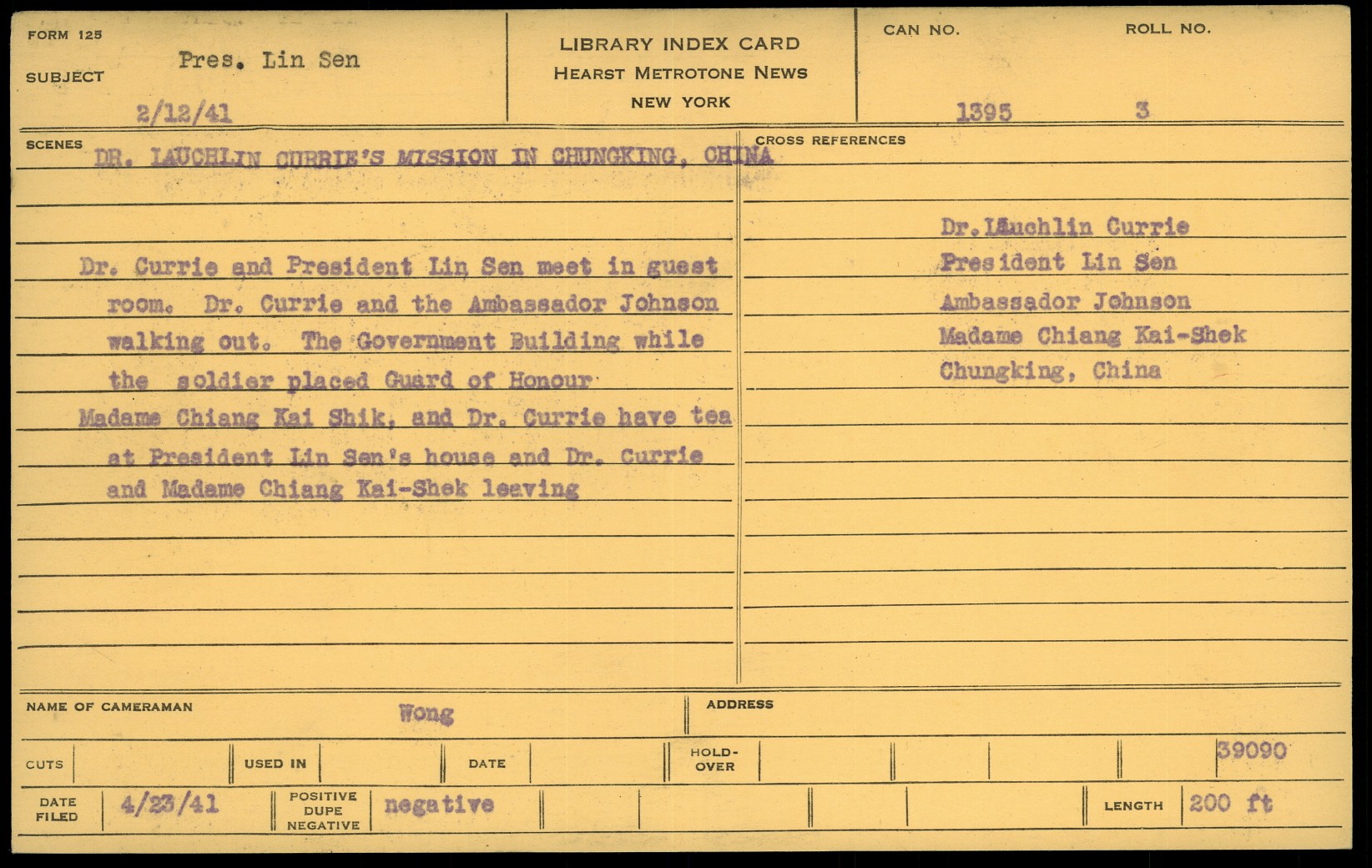 FORM 125

SUBJECT Pres. Lin Sen

2/12/41

LIBRARY INDEX CARD
HEARST METROTONE NEWS
NEW YORK

CAN NO. 1395

ROLL NO. 3

SCENES DR. LAUCHLIN CURRIE'S MISSION IN CHUNGKING, CHINA

Dr. Currie and President Lin Sen meet in guest room. Dr. Currie and the Ambassador Johnson walking out. The Government Building while the soldier placed Guard of Honour

Madame Chiang Kai Shik, and Dr. Currie have tea at President Lin Sen's house and Dr. Currie and Madame Chiang Kai-Shek leaving

CROSS REFERENCES

Dr. Lauchlin Currie
President Lin Sen
Ambassador Johnson
Madame Chiang Kai-Shek
Chungking, China

NAME OF CAMERAMAN Wong

ADDRESS

CUTS

USED IN

DATE

HOLD-OVER

39090

DATE FILED 4/23/41

POSITIVE DUPE NEGATIVE negative

LENGTH 200 ft